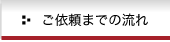 ご依頼までの流れ